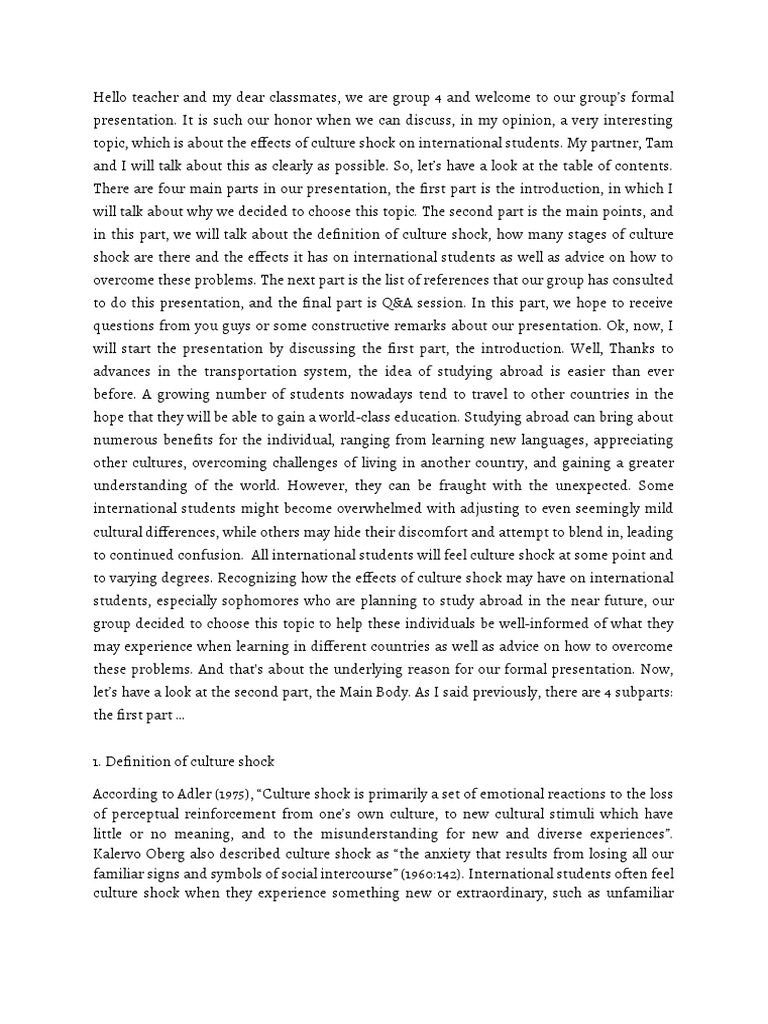 Hello teacher and my dear classmates, we are group 4 and welcome to our group's formal presentation. It is such our honor when we can discuss, in my opinion, a very interesting topic, which is about the effects of culture shock on international students. My partner, Tam and I will talk about this as clearly as possible. So, let's have a look at the table of contents. There are four main parts in our presentation, the first part is the introduction, in which I will talk about why we decided to choose this topic. The second part is the main points, and in this part, we will talk about the definition of culture shock, how many stages of culture shock are there and the effects it has on international students as well as advice on how to overcome these problems. The next part is the list of references that our group has consulted to do this presentation, and the final part is Q&A session. In this part, we hope to receive questions from you guys or some constructive remarks about our presentation. Ok, now, I will start the presentation by discussing the first part, the introduction. Well, Thanks to advances in the transportation system, the idea of studying abroad is easier than ever before. A growing number of students nowadays tend to travel to other countries in the hope that they will be able to gain a world-class education. Studying abroad can bring about numerous benefits for the individual, ranging from learning new languages, appreciating other cultures, overcoming challenges of living in another country, and gaining a greater understanding of the world. However, they can be fraught with the unexpected. Some international students might become overwhelmed with adjusting to even seemingly mild cultural differences, while others may hide their discomfort and attempt to blend in, leading to continued confusion. All international students will feel culture shock at some point and to varying degrees. Recognizing how the effects of culture shock may have on international students, especially sophomores who are planning to study abroad in the near future, our group decided to choose this topic to help these individuals be well-informed of what they may experience when learning in different countries as well as advice on how to overcome these problems. And that's about the underlying reason for our formal presentation. Now, let's have a look at the second part, the Main Body. As I said previously, there are 4 subparts: the first part ...

1. Definition of culture shock

According to Adler (1975), "Culture shock is primarily a set of emotional reactions to the loss of perceptual reinforcement from one's own culture, to new cultural stimuli which have little or no meaning, and to the misunderstanding for new and diverse experiences". Kalervo Oberg also described culture shock as "the anxiety that results from losing all our familiar signs and symbols of social intercourse" (1960:142). International students often feel culture shock when they experience something new or extraordinary, such as unfamiliar